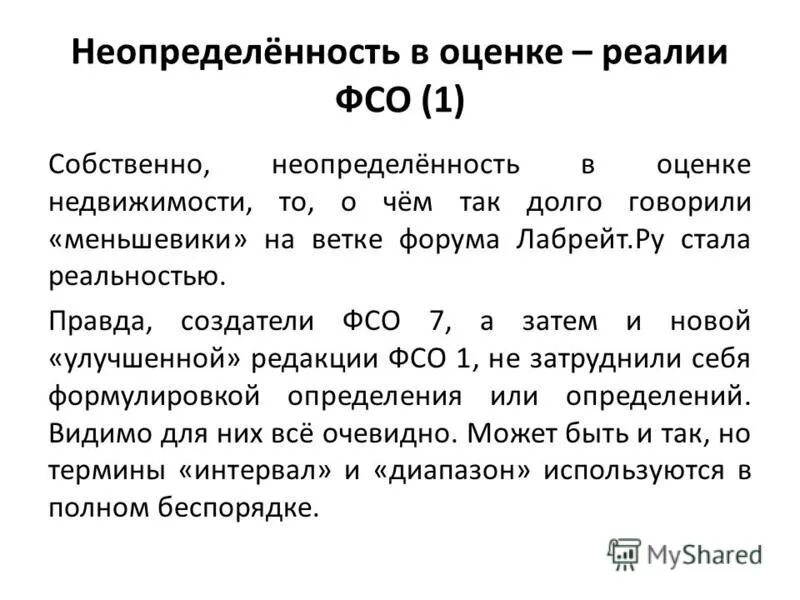 Неопределённость в оценке – реалии ФСО (1)

Собственно, неопределённость в оценке недвижимости, то, о чём так долго говорили «меньшевики» на ветке форума Лабрейт.Ру стала реальностью.

Правда, создатели ФСО 7, а затем и новой «улучшенной» редакции ФСО 1, не затруднили себя формулировкой определения или определений. Видимо для них всё очевидно. Может быть и так, но термины «интервал» и «диапазон» используются в полном беспорядке.

MyShared